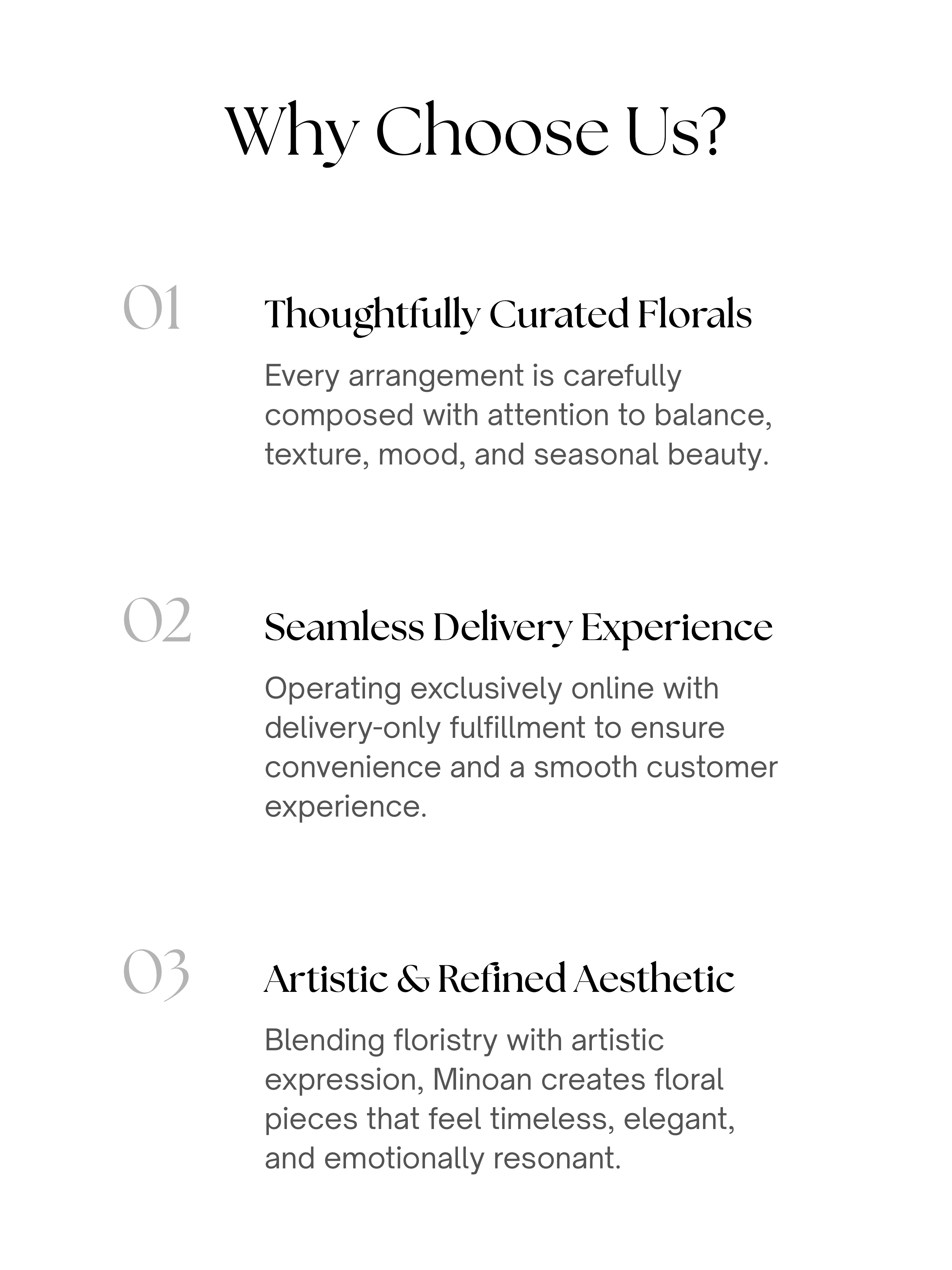 Why Choose Us?

01

Thoughtfully Curated Florals

Every arrangement is carefully composed with attention to balance, texture, mood, and seasonal beauty.

02

Seamless Delivery Experience

Operating exclusively online with delivery-only fulfillment to ensure convenience and a smooth customer experience.

03

Artistic & Refined Aesthetic

Blending floristry with artistic expression, Minoan creates floral pieces that feel timeless, elegant, and emotionally resonant.